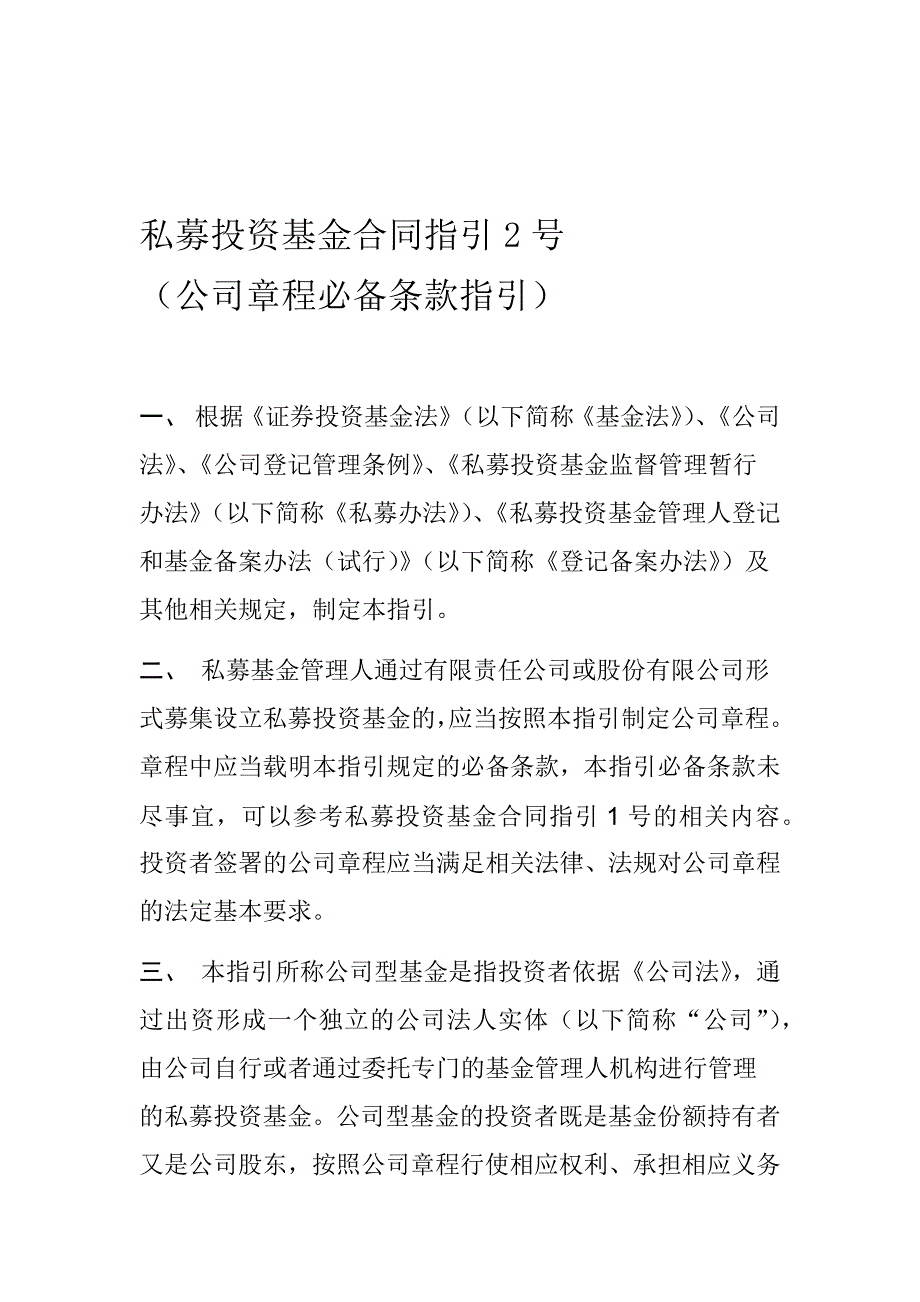 私募投资基金合同指引 2 号
（公司章程必备条款指引）

一、 根据《证券投资基金法》（以下简称《基金法》）、《公司法》、《公司登记管理条例》、《私募投资基金监督管理暂行办法》（以下简称《私募办法》）、《私募投资基金管理人登记和基金备案办法（试行）》（以下简称《登记备案办法》）及其他相关规定，制定本指引。

二、 私募基金管理人通过有限责任公司或股份有限公司形式募集设立私募投资基金的，应当按照本指引制定公司章程。章程中应当载明本指引规定的必备条款，本指引必备条款未尽事宜，可以参考私募投资基金合同指引 1 号的相关内容。投资者签署的公司章程应当满足相关法律、法规对公司章程的法定基本要求。

三、 本指引所称公司型基金是指投资者依据《公司法》，通过出资形成一个独立的公司法人实体（以下简称“公司”），由公司自行或者通过委托专门的基金管理人机构进行管理的私募投资基金。公司型基金的投资者既是基金份额持有者又是公司股东，按照公司章程行使相应权利、承担相应义务